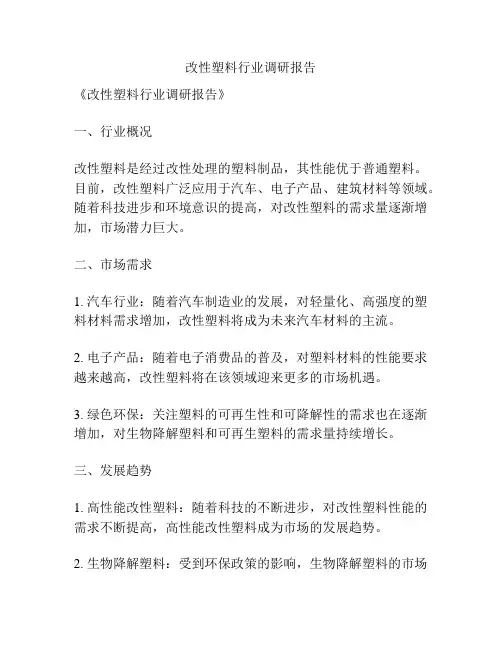 改性塑料行业调研报告

《改性塑料行业调研报告》

一、行业概况

改性塑料是经过改性处理的塑料制品，其性能优于普通塑料。目前，改性塑料广泛应用于汽车、电子产品、建筑材料等领域。随着科技进步和环境意识的提高，对改性塑料的需求量逐渐增加，市场潜力巨大。

二、市场需求

1. 汽车行业：随着汽车制造业的发展，对轻量化、高强度的塑料材料需求增加，改性塑料将成为未来汽车材料的主流。

2. 电子产品：随着电子消费品的普及，对塑料材料的性能要求越来越高，改性塑料将在该领域迎来更多的市场机遇。

3. 绿色环保：关注塑料的可再生性和可降解性的需求也在逐渐增加，对生物降解塑料和可再生塑料的需求量持续增长。

三、发展趋势

1. 高性能改性塑料：随着科技的不断进步，对改性塑料性能的需求不断提高，高性能改性塑料成为市场的发展趋势。

2. 生物降解塑料：受到环保政策的影响，生物降解塑料的市场